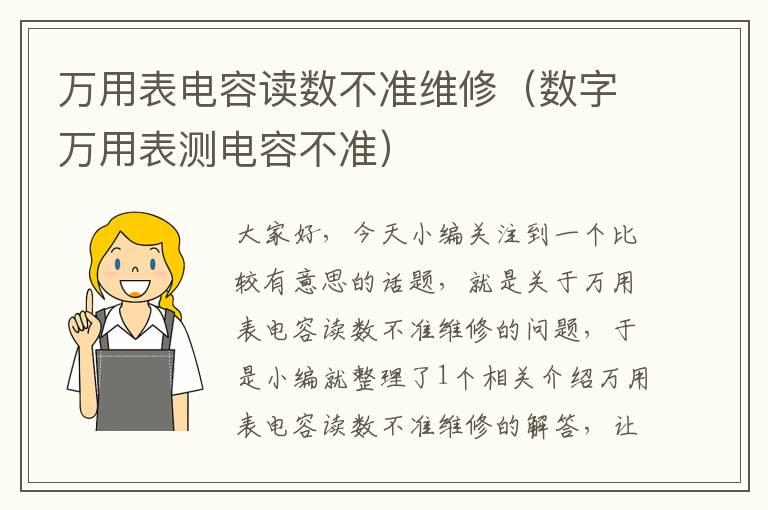 万用表电容读数不准维修（数字万用表测电容不准）

大家好，今天小编关注到一个比较有意思的话题，就是关于万用表电容读数不准维修的问题，于是小编就整理了1个相关介绍万用表电容读数不准维修的解答，让